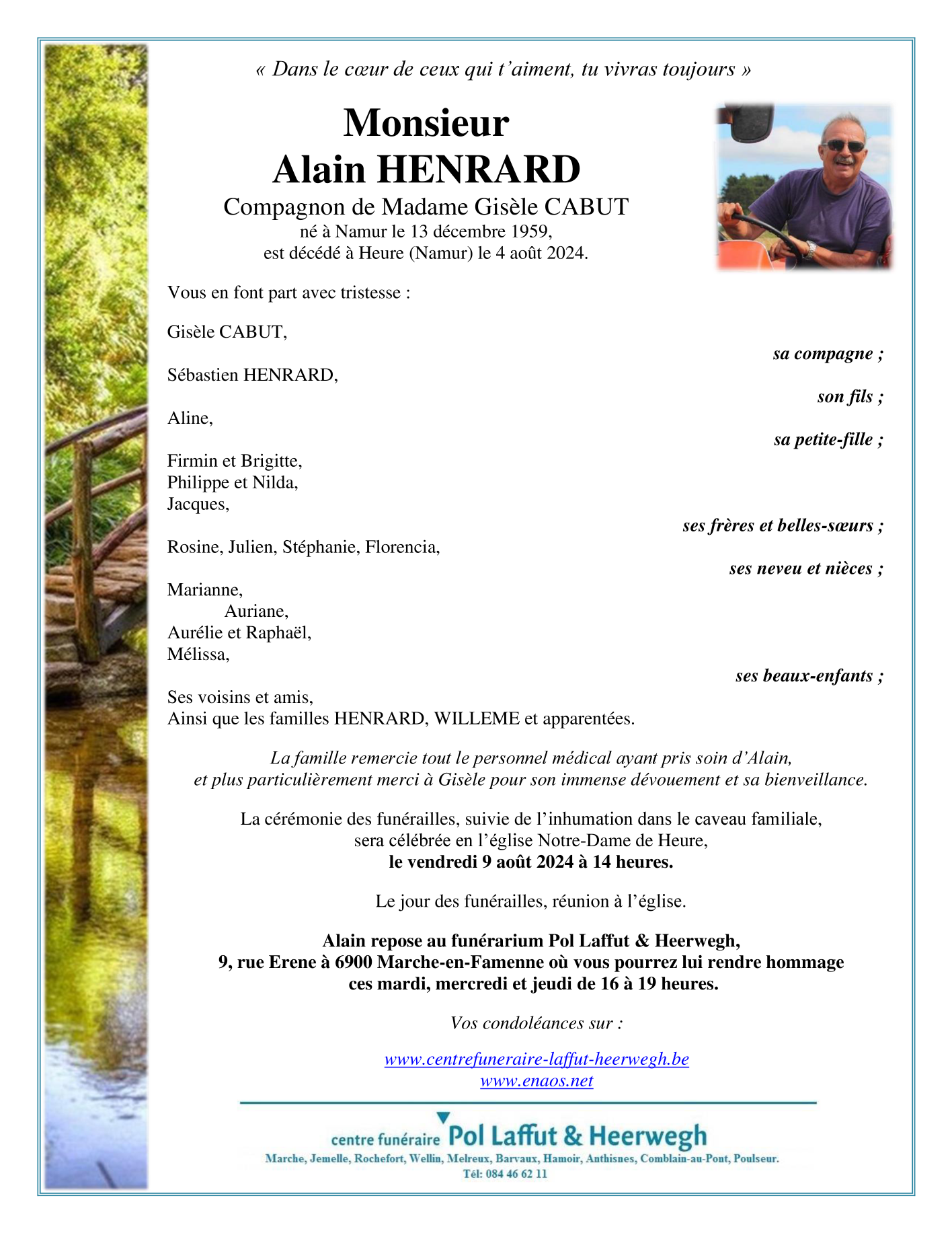 « Dans le cœur de ceux qui t'aiment, tu vivras toujours »

Monsieur
Alain HENRARD
Compagnon de Madame Gisèle CABUT
né à Namur le 13 décembre 1959,
est décédé à Heure (Namur) le 4 août 2024.

Vous en font part avec tristesse :

Gisèle CABUT,
sa compagne ;

Sébastien HENRARD,
son fils ;

Aline,
sa petite-fille ;

Firmin et Brigitte,
Philippe et Nilda,
Jacques,
ses frères et belles-sœurs ;

Rosine, Julien, Stéphanie, Florencia,
ses neveu et nièces ;

Marianne,
Auriane,
Aurélie et Raphaël,
Mélissa,
ses beaux-enfants ;

Ses voisins et amis,
Ainsi que les familles HENRARD, WILLEME et apparentées.

La famille remercie tout le personnel médical ayant pris soin d'Alain,
et plus particulièrement merci à Gisèle pour son immense dévouement et sa bienveillance.

La cérémonie des funérailles, suivie de l'inhumation dans le caveau familiale,
sera célébrée en l'église Notre-Dame de Heure,
le vendredi 9 août 2024 à 14 heures.

Le jour des funérailles, réunion à l'église.

Alain repose au funérarium Pol Laffut & Heerwegh,
9, rue Erene à 6900 Marche-en-Famenne où vous pourrez lui rendre hommage
ces mardi, mercredi et jeudi de 16 à 19 heures.

Vos condoléances sur :

www.centrefuneraire-laffut-heerwegh.be
www.enaos.net

centre funéraire Pol Laffut & Heerwegh
Marche, Jemelle, Rochefort, Wellin, Melreux, Barvaux, Hamoir, Anthisnes, Comblain-au-Pont, Poulseur.
Tél: 084 46 62 11